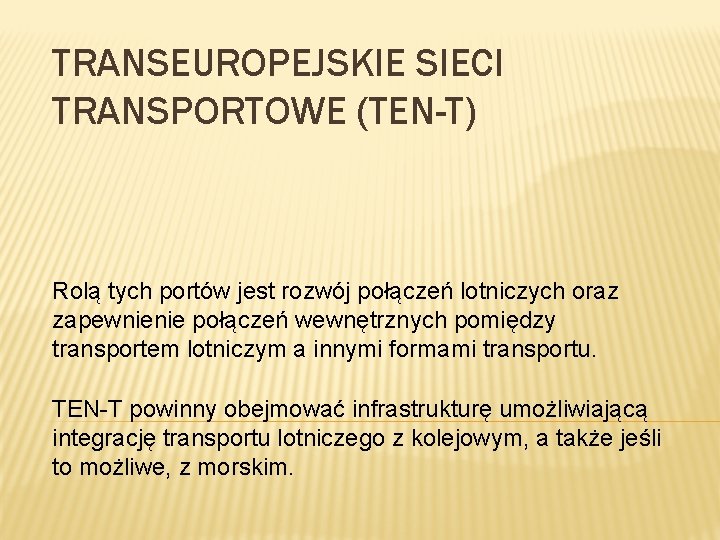 TRANSEUROPEJSKIE SIECI TRANSPORTOWE (TEN-T)

Rolą tych portów jest rozwój połączeń lotniczych oraz zapewnienie połączeń wewnętrznych pomiędzy transportem lotniczym a innymi formami transportu.

TEN-T powinny obejmować infrastrukturę umożliwiającą integrację transportu lotniczego z kolejowym, a także jeśli to możliwe, z morskim.